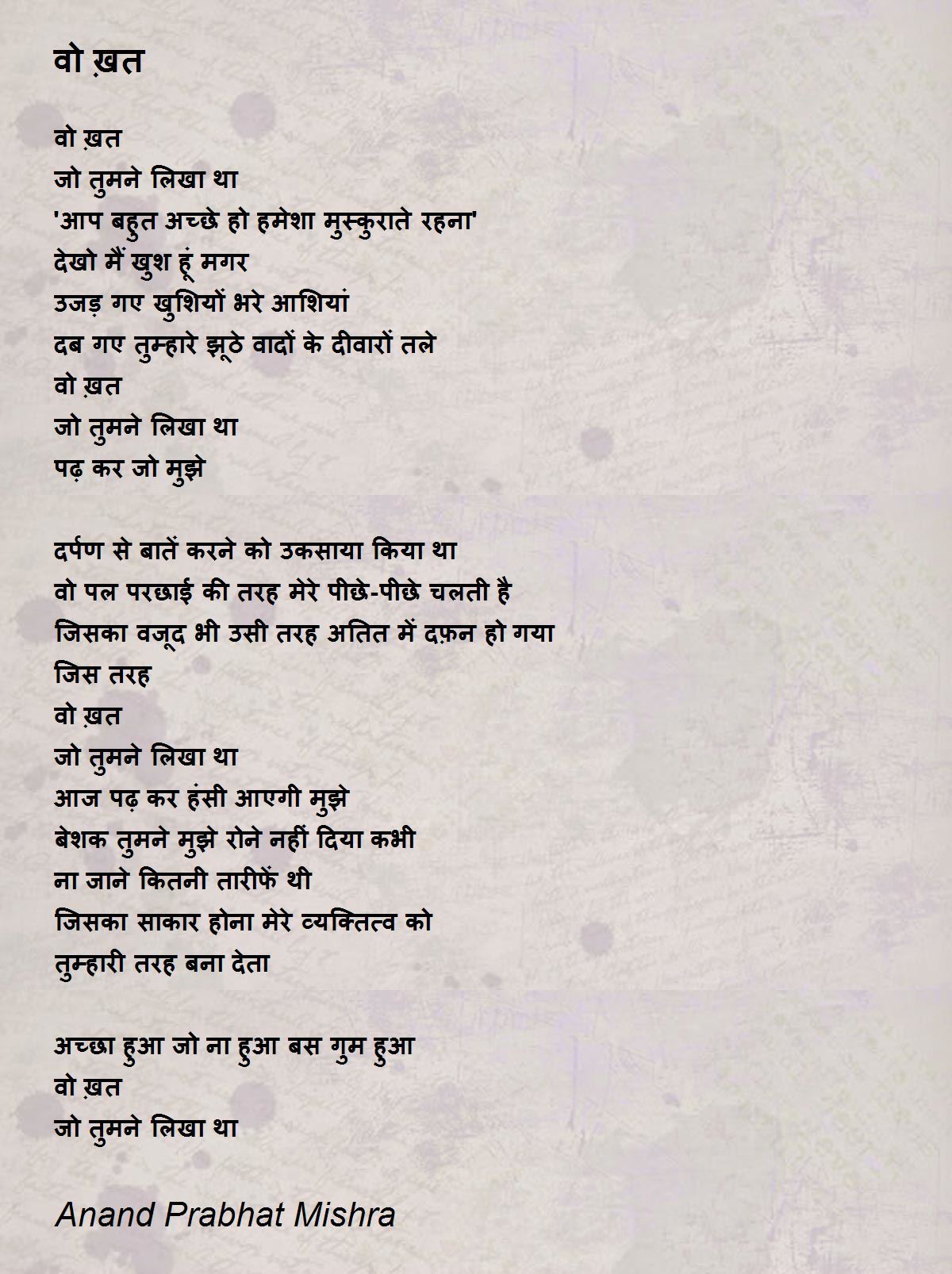 वो ख़त

वो ख़त
जो तुमने लिखा था
'आप बहुत अच्छे हो हमेशा मुस्कुराते रहना'
देखो मैं खुश हूं मगर
उजड़ गए खुशियों भरे आशियां
दब गए तुम्हारे झूठे वादों के दीवारों तले
वो ख़त
जो तुमने लिखा था
पढ़ कर जो मुझे

दर्पण से बातें करने को उकसाया किया था
वो पल परछाई की तरह मेरे पीछे-पीछे चलती है
जिसका वजूद भी उसी तरह अतित में दफ़न हो गया
जिस तरह
वो ख़त
जो तुमने लिखा था
आज पढ़ कर हंसी आएगी मुझे
बेशक तुमने मुझे रोने नहीं दिया कभी
ना जाने कितनी तारीफें थी
जिसका साकार होना मेरे व्यक्तित्व को
तुम्हारी तरह बना देता

अच्छा हुआ जो ना हुआ बस गुम हुआ
वो ख़त
जो तुमने लिखा था

Anand Prabhat Mishra